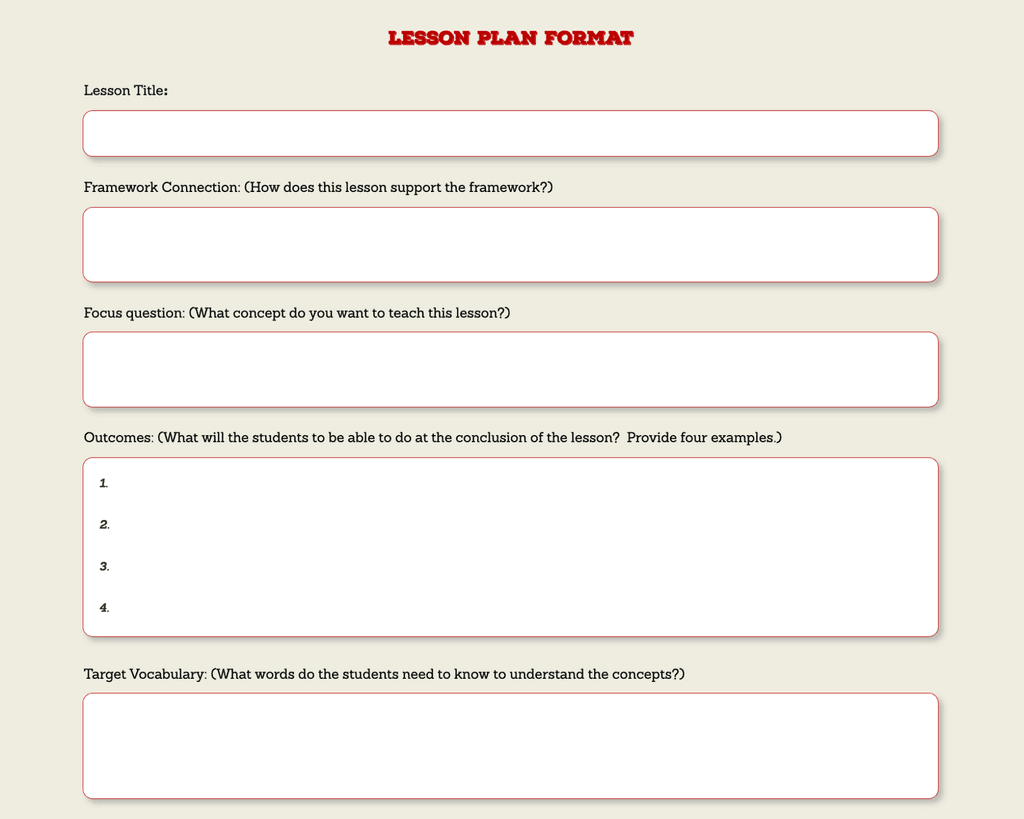 LESSON PLAN FORMAT

Lesson Title:

Framework Connection: (How does this lesson support the framework?)

Focus question: (What concept do you want to teach this lesson?)

Outcomes: (What will the students to be able to do at the conclusion of the lesson? Provide four examples.)

1.

2.

3.

4.

Target Vocabulary: (What words do the students need to know to understand the concepts?)